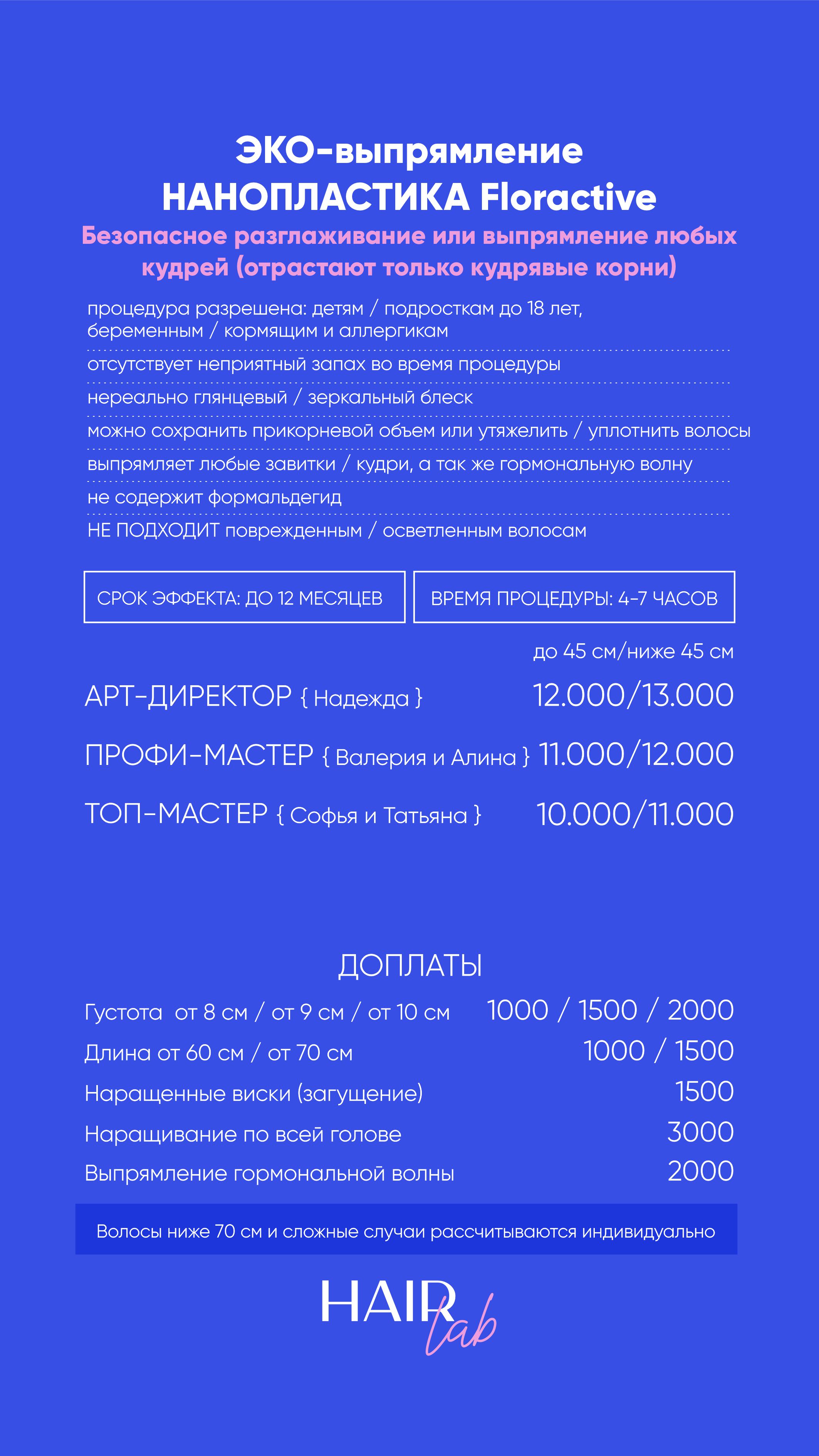 ЭКО-выпрямление
НАНОПЛАСТИКА Floractive

Безопасное разглаживание или выпрямление любых кудрей (отрастают только кудрявые корни)

процедура разрешена: детям / подросткам до 18 лет, беременным / кормящим и аллергикам

отсутствует неприятный запах во время процедуры

нереально глянцевый / зеркальный блеск

можно сохранить прикорневой объем или утяжелить / уплотнить волосы

выпрямляет любые завитки / кудри, а так же гормональную волну

не содержит формальдегид

НЕ ПОДХОДИТ поврежденным / осветленным волосам

СРОК ЭФФЕКТА: ДО 12 МЕСЯЦЕВ

ВРЕМЯ ПРОЦЕДУРЫ: 4-7 ЧАСОВ

до 45 см/ниже 45 см

АРТ-ДИРЕКТОР { Надежда } 12.000/13.000

ПРОФИ-МАСТЕР { Валерия и Алина } 11.000/12.000

ТОП-МАСТЕР { Софья и Татьяна } 10.000/11.000

ДОПЛАТЫ

Густота от 8 см / от 9 см / от 10 см 1000 / 1500 / 2000

Длина от 60 см / от 70 см 1000 / 1500

Наращенные виски (загущение) 1500

Наращивание по всей голове 3000

Выпрямление гормональной волны 2000

Волосы ниже 70 см и сложные случаи рассчитываются индивидуально

HAIR lab